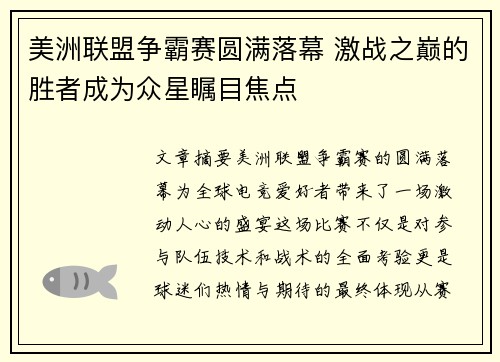 美洲联盟争霸赛圆满落幕 激战之巅的胜者成为众星瞩目焦点

文章摘要美洲联盟争霸赛的圆满落幕为全球电竞爱好者带来了一场激动人心的盛宴这场比赛不仅是对参与队伍技术和战术的全面考验更是球迷们热情与期待的最终体现从赛